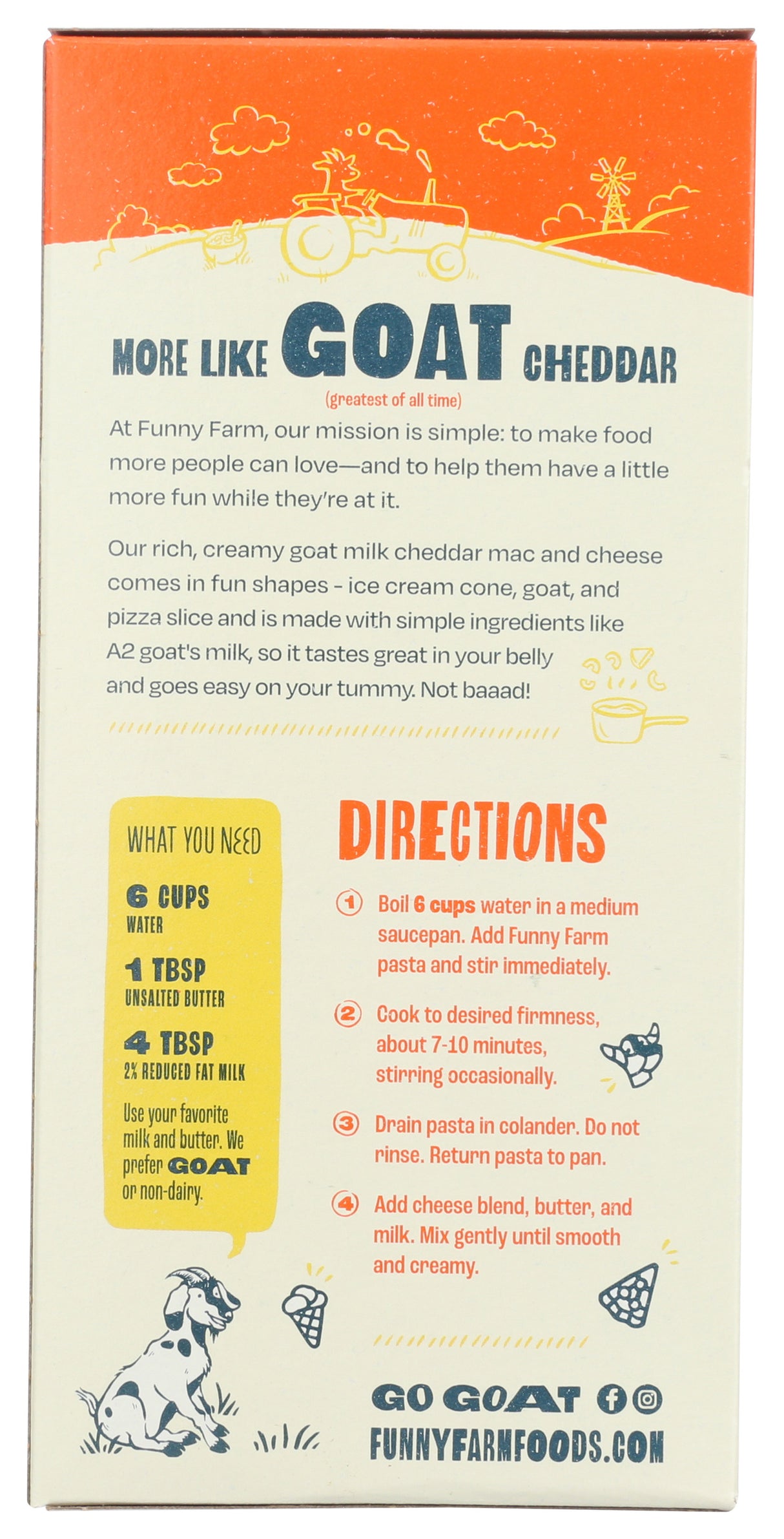 MORE LIKE GOAT CHEDDAR

(greatest of all time)

At Funny Farm, our mission is simple: to make food more people can love—and to help them have a little more fun while they're at it.

Our rich, creamy goat milk cheddar mac and cheese comes in fun shapes - ice cream cone, goat, and pizza slice and is made with simple ingredients like A2 goat's milk, so it tastes great in your belly and goes easy on your tummy. Not baaad!

WHAT YOU NEED

6 CUPS
WATER

1 TBSP
UNSALTED BUTTER

4 TBSP
2% REDUCED FAT MILK

Use your favorite milk and butter. We prefer GOAT or non-dairy.

DIRECTIONS

1 Boil 6 cups water in a medium saucepan. Add Funny Farm pasta and stir immediately.

2 Cook to desired firmness, about 7-10 minutes, stirring occasionally.

3 Drain pasta in colander. Do not rinse. Return pasta to pan.

4 Add cheese blend, butter, and milk. Mix gently until smooth and creamy.

GO GOAT

FUNNYFARMFOODS.COM